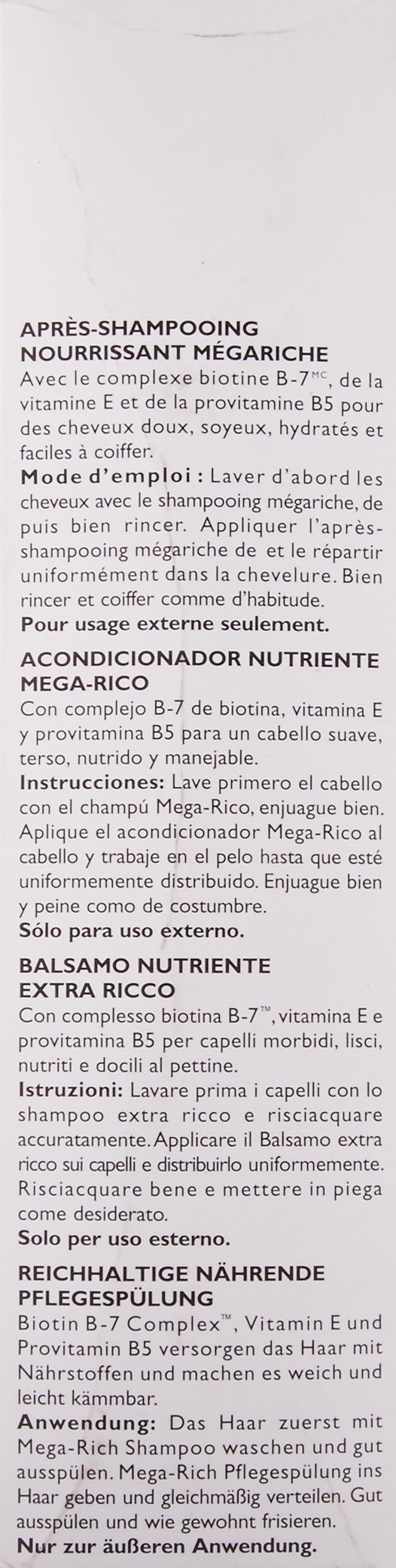 APRÈS-SHAMPOOING
NOURRISSANT MÉGARICHE

Avec le complexe biotine B-7$^{MC}$, de la vitamine E et de la provitamine B5 pour des cheveux doux, soyeux, hydratés et faciles à coiffer.

Mode d'emploi : Laver d'abord les cheveux avec le shampooing mégariche, de puis bien rincer. Appliquer l'après-shampooing mégariche de et le répartir uniformément dans la chevelure. Bien rincer et coiffer comme d'habitude.

Pour usage externe seulement.

ACONDICIONADOR NUTRIENTE
MEGA-RICO

Con complejo B-7 de biotina, vitamina E y provitamina B5 para un cabello suave, terso, nutrido y manejable.

Instrucciones: Lave primero el cabello con el champú Mega-Rico, enjuague bien. Aplique el acondicionador Mega-Rico al cabello y trabaje en el pelo hasta que esté uniformemente distribuido. Enjuague bien y peine como de costumbre.

Sólo para uso externo.

BALSAMO NUTRIENTE
EXTRA RICCO

Con complesso biotina B-7™, vitamina E e provitamina B5 per capelli morbidi, lisci, nutriti e docili al pettine.

Istruzioni: Lavare prima i capelli con lo shampoo extra ricco e risciacquare accuratamente. Applicare il Balsamo extra ricco sui capelli e distribuirlo uniformemente. Risciacquare bene e mettere in piega come desiderato.

Solo per uso esterno.

REICHHALTIGE NÄHRENDE
PFLEGESPÜLUNG

Biotin B-7 Complex™, Vitamin E und Provitamin B5 versorgen das Haar mit Nährstoffen und machen es weich und leicht kämmbar.

Anwendung: Das Haar zuerst mit Mega-Rich Shampoo waschen und gut ausspülen. Mega-Rich Pflegespülung ins Haar geben und gleichmäßig verteilen. Gut ausspülen und wie gewohnt frisieren.

Nur zur äußeren Anwendung.